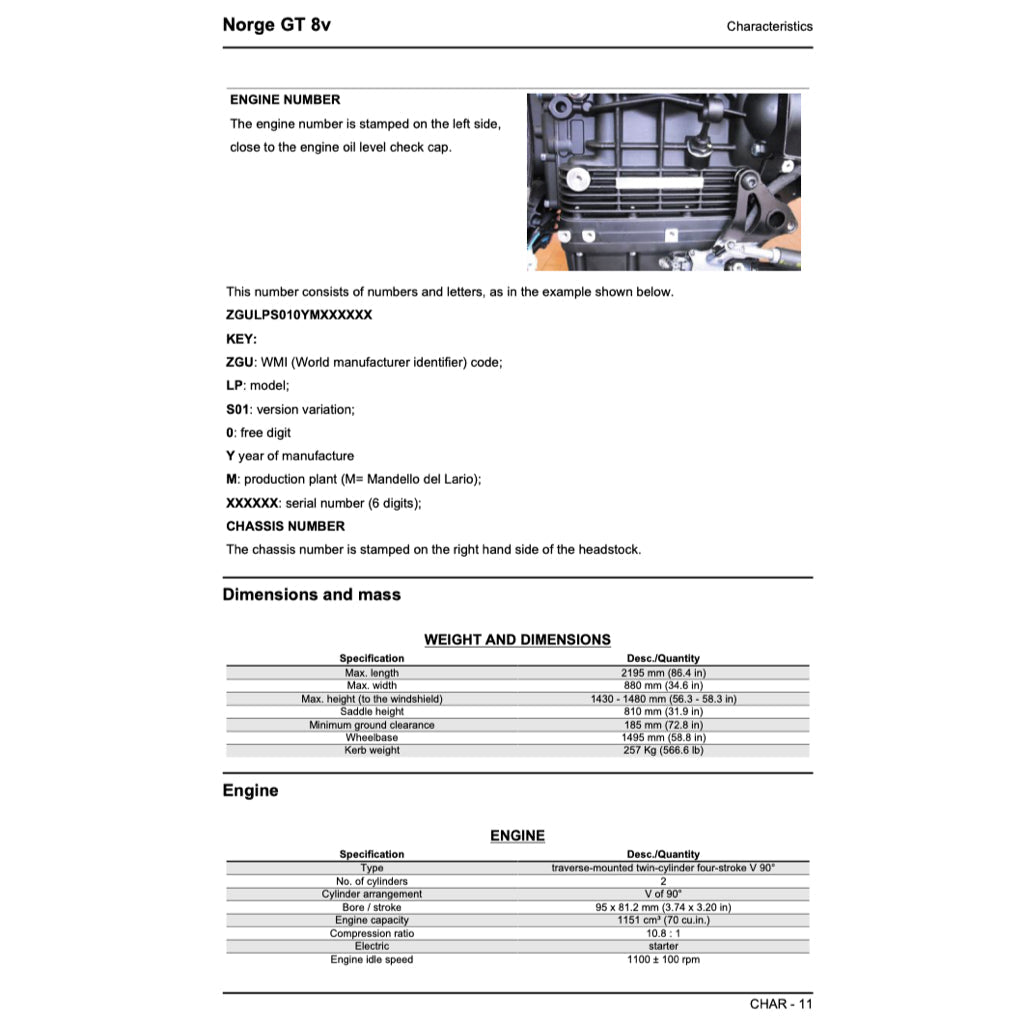 Norge GT 8v

Characteristics

ENGINE NUMBER

The engine number is stamped on the left side, close to the engine oil level check cap.

This number consists of numbers and letters, as in the example shown below.

ZGULPS010YMXXXXXX

KEY:

ZGU: WMI (World manufacturer identifier) code;

LP: model;

S01: version variation;

0: free digit

Y year of manufacture

M: production plant (M= Mandello del Lario);

XXXXXX: serial number (6 digits);

CHASSIS NUMBER

The chassis number is stamped on the right hand side of the headstock.

Dimensions and mass

WEIGHT AND DIMENSIONS

| Specification | Desc./Quantity |
|---|---|
| Max. length | 2195 mm (86.4 in) |
| Max. width | 880 mm (34.6 in) |
| Max. height (to the windshield) | 1430 - 1480 mm (56.3 - 58.3 in) |
| Saddle height | 810 mm (31.9 in) |
| Minimum ground clearance | 185 mm (72.8 in) |
| Wheelbase | 1495 mm (58.8 in) |
| Kerb weight | 257 Kg (566.6 lb) |

Engine

ENGINE

| Specification | Desc./Quantity |
|---|---|
| Type | traverse-mounted twin-cylinder four-stroke V 90° |
| No. of cylinders | 2 |
| Cylinder arrangement | V of 90° |
| Bore / stroke | 95 x 81.2 mm (3.74 x 3.20 in) |
| Engine capacity | 1151 cm³ (70 cu.in.) |
| Compression ratio | 10.8 : 1 |
| Electric | starter |
| Engine idle speed | 1100 ± 100 rpm |

CHAR - 11